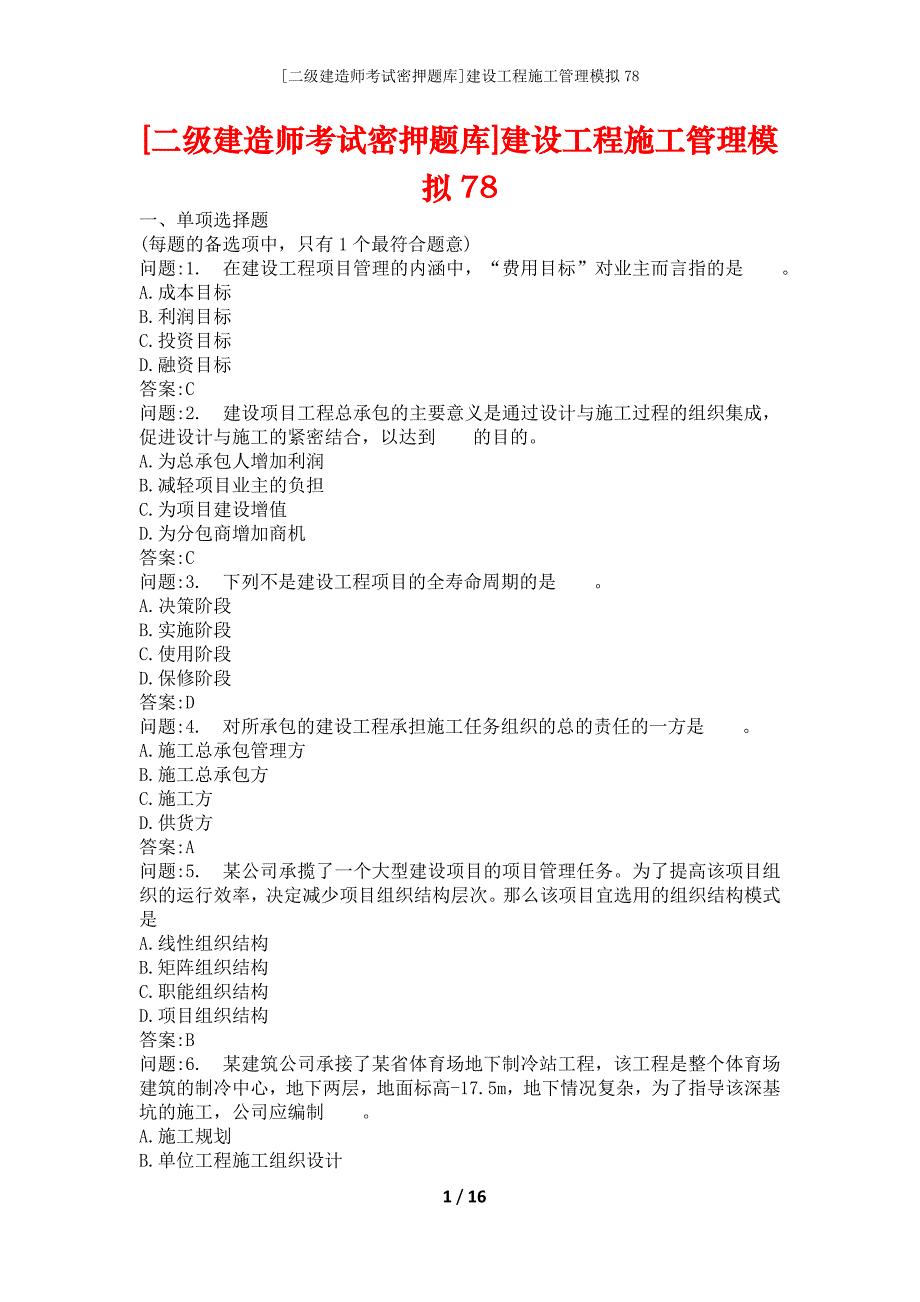 [二级建造师考试密押题库]建设工程施工管理模拟78

[二级建造师考试密押题库]建设工程施工管理模拟78

一、单项选择题
(每题的备选项中，只有1个最符合题意)
问题:1.　在建设工程项目管理的内涵中，“费用目标”对业主而言指的是　　。
A.成本目标
B.利润目标
C.投资目标
D.融资目标
答案:C
问题:2.　建设项目工程总承包的主要意义是通过设计与施工过程的组织集成，促进设计与施工的紧密结合，以达到　　的目的。
A.为总承包人增加利润
B.减轻项目业主的负担
C.为项目建设增值
D.为分包商增加商机
答案:C
问题:3.　下列不是建设工程项目的全寿命周期的是　　。
A.决策阶段
B.实施阶段
C.使用阶段
D.保修阶段
答案:D
问题:4.　对所承包的建设工程承担施工任务组织的总的责任的一方是　　。
A.施工总承包管理方
B.施工总承包方
C.施工方
D.供货方
答案:A
问题:5.　某公司承揽了一个大型建设项目的项目管理任务。为了提高该项目组织的运行效率，决定减少项目组织结构层次。那么该项目宜选用的组织结构模式是
A.线性组织结构
B.矩阵组织结构
C.职能组织结构
D.项目组织结构
答案:B
问题:6.　某建筑公司承接了某省体育场地下制冷站工程，该工程是整个体育场建筑的制冷中心，地下两层，地面标高-17.5m，地下情况复杂，为了指导该深基坑的施工，公司应编制　　。
A.施工规划
B.单位工程施工组织设计

1 / 16